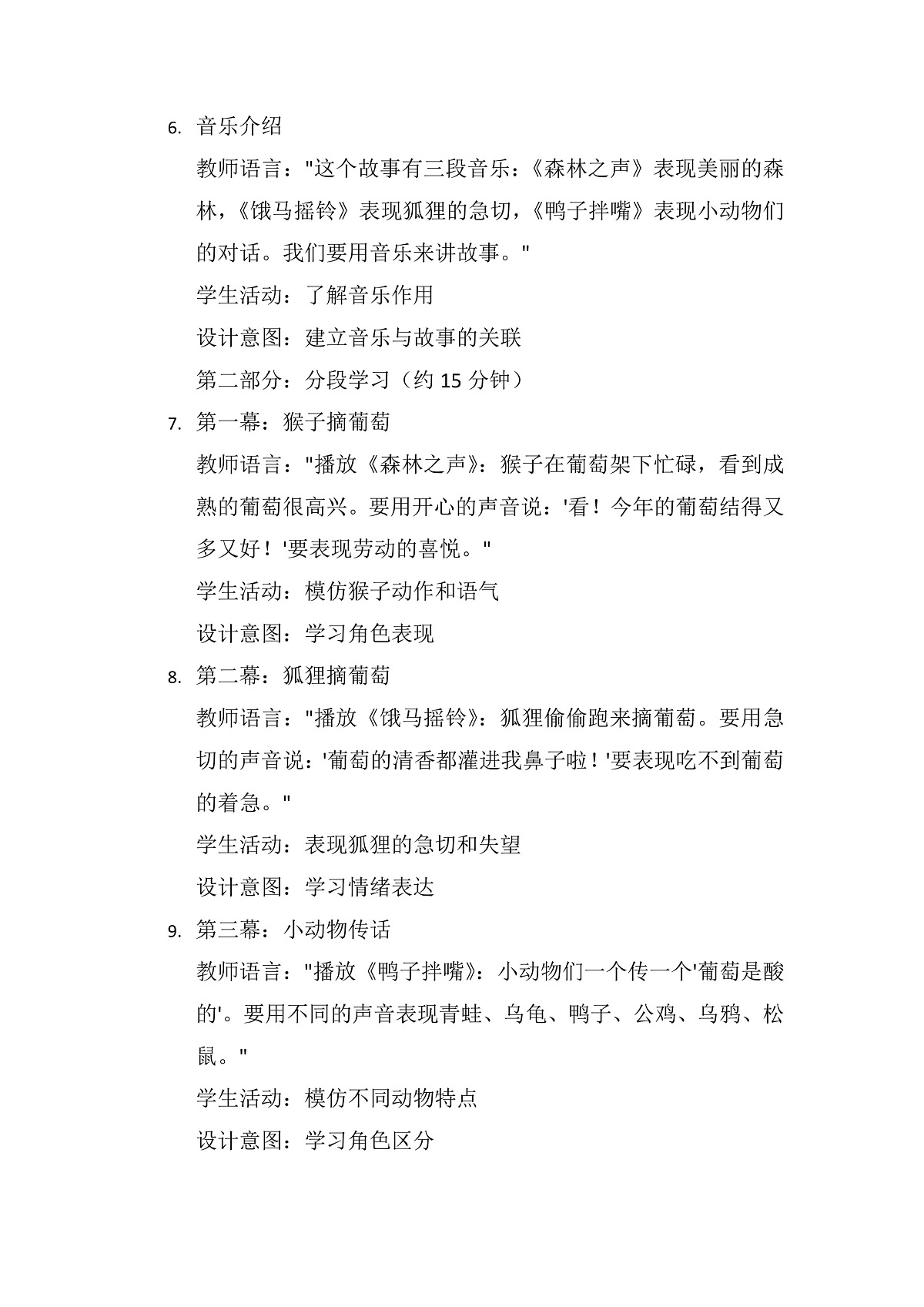 6. 音乐介绍

教师语言：“这个故事有三段音乐：《森林之声》表现美丽的森林，《饿马摇铃》表现狐狸的急切，《鸭子拌嘴》表现小动物们的对话。我们要用音乐来讲故事。”

学生活动：了解音乐作用

设计意图：建立音乐与故事的关联

第二部分：分段学习（约15分钟）

7. 第一幕：猴子摘葡萄

教师语言：“播放《森林之声》：猴子在葡萄架下忙碌，看到成熟的葡萄很高兴。要用开心的声音说：‘看！今年的葡萄结得又多又好！’要表现劳动的喜悦。”

学生活动：模仿猴子动作和语气

设计意图：学习角色表现

8. 第二幕：狐狸摘葡萄

教师语言：“播放《饿马摇铃》：狐狸偷偷跑来摘葡萄。要用急切的声音说：‘葡萄的清香都灌进我鼻子啦！’要表现吃不到葡萄的着急。”

学生活动：表现狐狸的急切和失望

设计意图：学习情绪表达

9. 第三幕：小动物传话

教师语言：“播放《鸭子拌嘴》：小动物们一个传一个‘葡萄是酸的’。要用不同的声音表现青蛙、乌龟、鸭子、公鸡、乌鸦、松鼠。”

学生活动：模仿不同动物特点

设计意图：学习角色区分